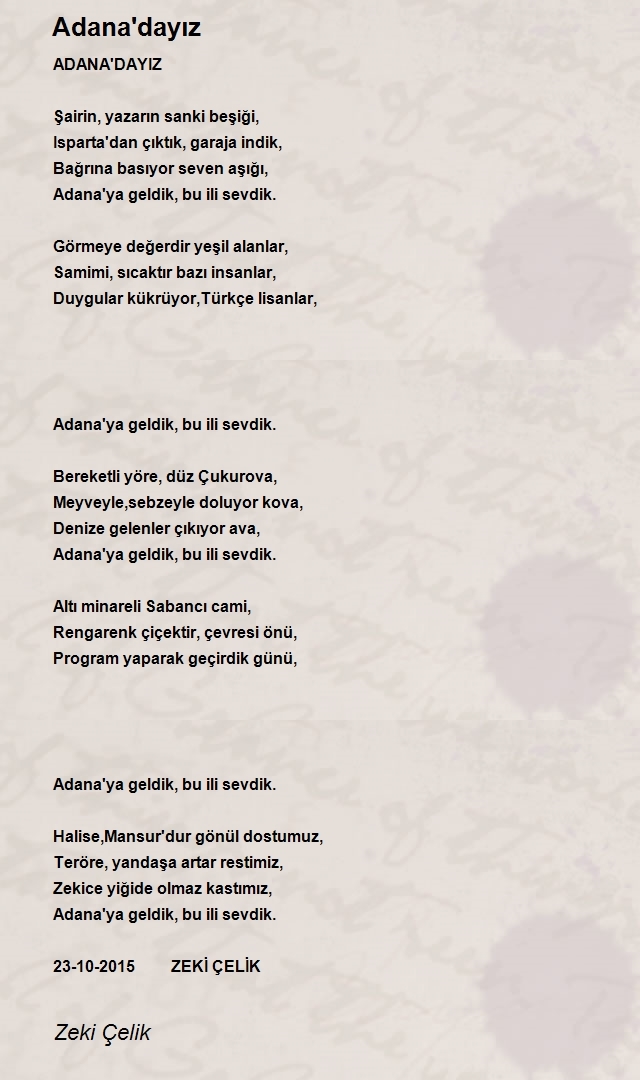 Adana'dayız

ADANA'DAYIZ

Şairin, yazarın sanki beşiği,
Isparta'dan çıktık, garaja indik,
Bağrına basıyor seven aşığı,
Adana'ya geldik, bu ili sevdik.

Görmeye değerdir yeşil alanlar,
Samimi, sıcaktır bazı insanlar,
Duygular kükrüyor,Türkçe lisanlar,

Adana'ya geldik, bu ili sevdik.

Bereketli yöre, düz Çukurova,
Meyveyle,sebzeyle doluyor kova,
Denize gelenler çıkıyor ava,
Adana'ya geldik, bu ili sevdik.

Altı minareli Sabancı cami,
Rengarenk çiçektir, çevresi önü,
Program yaparak geçirdik günü,

Adana'ya geldik, bu ili sevdik.

Halise,Mansur'dur gönül dostumuz,
Teröre, yandaşa artar restimiz,
Zekice yiğide olmaz kastımız,
Adana'ya geldik, bu ili sevdik.

23-10-2015 ZEKİ ÇELİK

Zeki Çelik